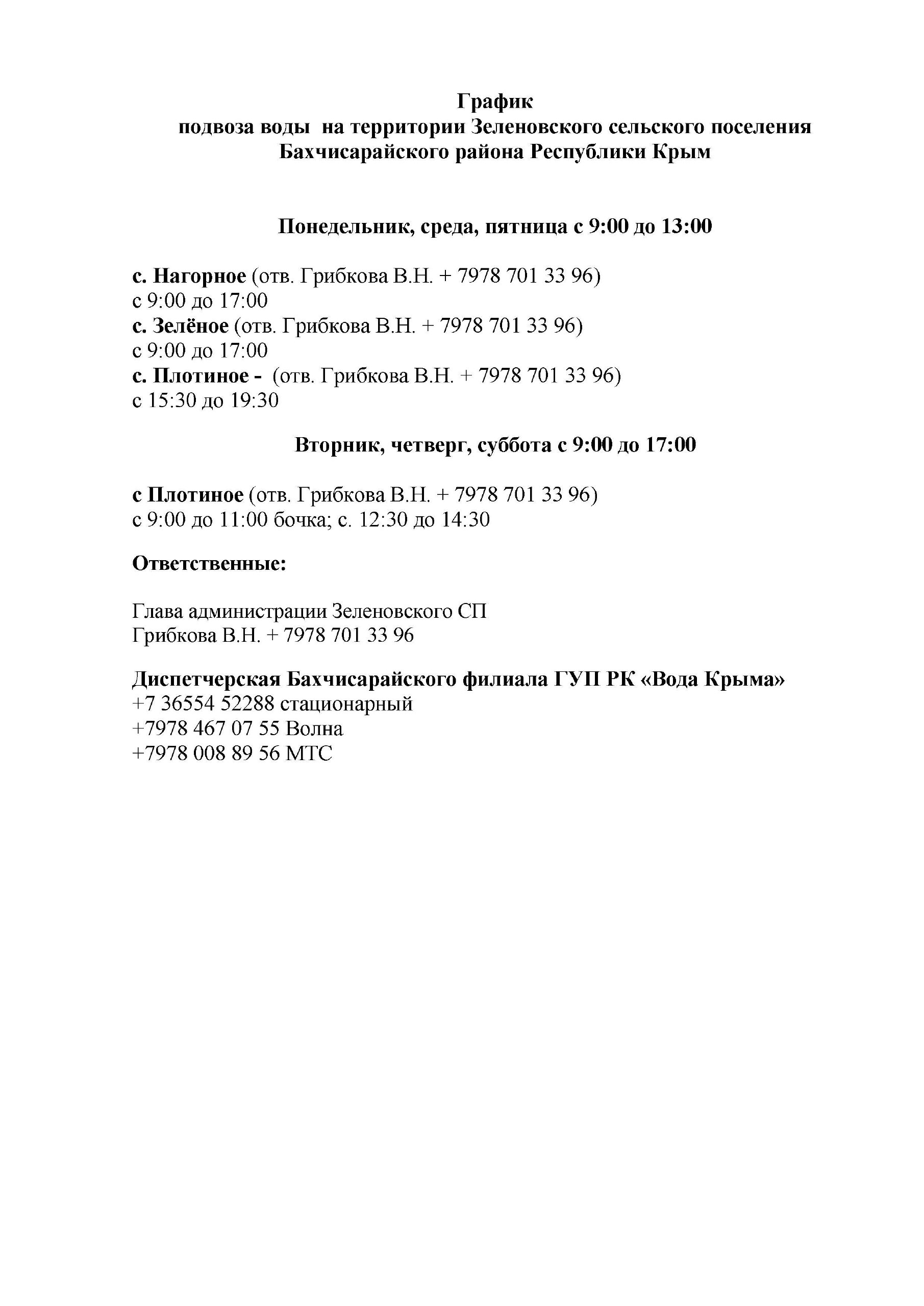 График
подвоза воды на территории Зеленовского сельского поселения
Бахчисарайского района Республики Крым

Понедельник, среда, пятница с 9:00 до 13:00

с. Нагорное (отв. Грибкова В.Н. + 7978 701 33 96)
с 9:00 до 17:00
с. Зелёное (отв. Грибкова В.Н. + 7978 701 33 96)
с 9:00 до 17:00
с. Плотиное - (отв. Грибкова В.Н. + 7978 701 33 96)
с 15:30 до 19:30

Вторник, четверг, суббота с 9:00 до 17:00

с Плотиное (отв. Грибкова В.Н. + 7978 701 33 96)
с 9:00 до 11:00 бочка; с. 12:30 до 14:30

Ответственные:

Глава администрации Зеленовского СП
Грибкова В.Н. + 7978 701 33 96

Диспетчерская Бахчисарайского филиала ГУП РК «Вода Крыма»
+7 36554 52288 стационарный
+7978 467 07 55 Волна
+7978 008 89 56 МТС